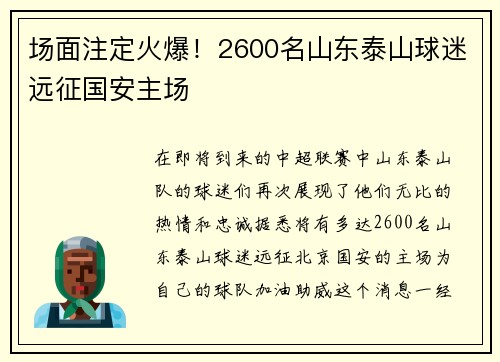 场面注定火爆！2600名山东泰山球迷远征国安主场

在即将到来的中超联赛中山东泰山队的球迷们再次展现了他们无比的热情和忠诚据悉将有多达2600名山东泰山球迷远征北京国安的主场为自己的球队加油助威这个消息一经